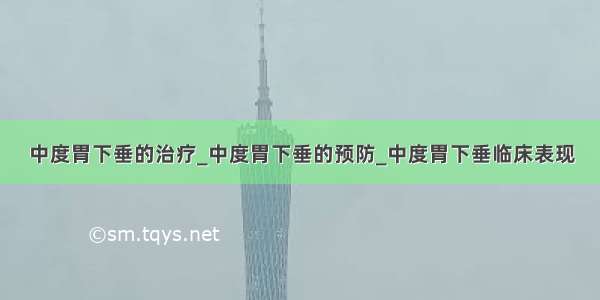 中度胃下垂的治疗_中度胃下垂的预防_中度胃下垂临床表现

©sm.tqys.net